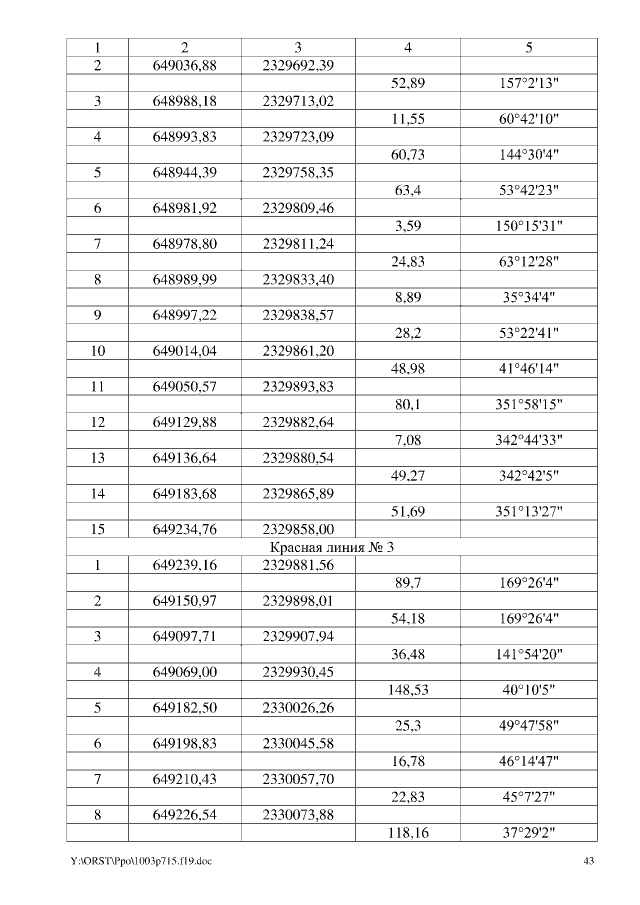 | 1 | 2 | 3 | 4 | 5 |
|---|---|---|---|---|
| 2 | 649036,88 | 2329692,39 | | |
| | | | 52,89 | 157°2'13" |
| 3 | 648988,18 | 2329713,02 | | |
| | | | 11,55 | 60°42'10" |
| 4 | 648993,83 | 2329723,09 | | |
| | | | 60,73 | 144°30'4" |
| 5 | 648944,39 | 2329758,35 | | |
| | | | 63,4 | 53°42'23" |
| 6 | 648981,92 | 2329809,46 | | |
| | | | 3,59 | 150°15'31" |
| 7 | 648978,80 | 2329811,24 | | |
| | | | 24,83 | 63°12'28" |
| 8 | 648989,99 | 2329833,40 | | |
| | | | 8,89 | 35°34'4" |
| 9 | 648997,22 | 2329838,57 | | |
| | | | 28,2 | 53°22'41" |
| 10 | 649014,04 | 2329861,20 | | |
| | | | 48,98 | 41°46'14" |
| 11 | 649050,57 | 2329893,83 | | |
| | | | 80,1 | 351°58'15" |
| 12 | 649129,88 | 2329882,64 | | |
| | | | 7,08 | 342°44'33" |
| 13 | 649136,64 | 2329880,54 | | |
| | | | 49,27 | 342°42'5" |
| 14 | 649183,68 | 2329865,89 | | |
| | | | 51,69 | 351°13'27" |
| 15 | 649234,76 | 2329858,00 | | |
| Красная линия № 3 | | | | |
| 1 | 649239,16 | 2329881,56 | | |
| | | | 89,7 | 169°26'4" |
| 2 | 649150,97 | 2329898,01 | | |
| | | | 54,18 | 169°26'4" |
| 3 | 649097,71 | 2329907,94 | | |
| | | | 36,48 | 141°54'20" |
| 4 | 649069,00 | 2329930,45 | | |
| | | | 148,53 | 40°10'5" |
| 5 | 649182,50 | 2330026,26 | | |
| | | | 25,3 | 49°47'58" |
| 6 | 649198,83 | 2330045,58 | | |
| | | | 16,78 | 46°14'47" |
| 7 | 649210,43 | 2330057,70 | | |
| | | | 22,83 | 45°7'27" |
| 8 | 649226,54 | 2330073,88 | | |
| | | | 118,16 | 37°29'2" |

Y:\ORST\Ppo\1003p715.f19.doc 43